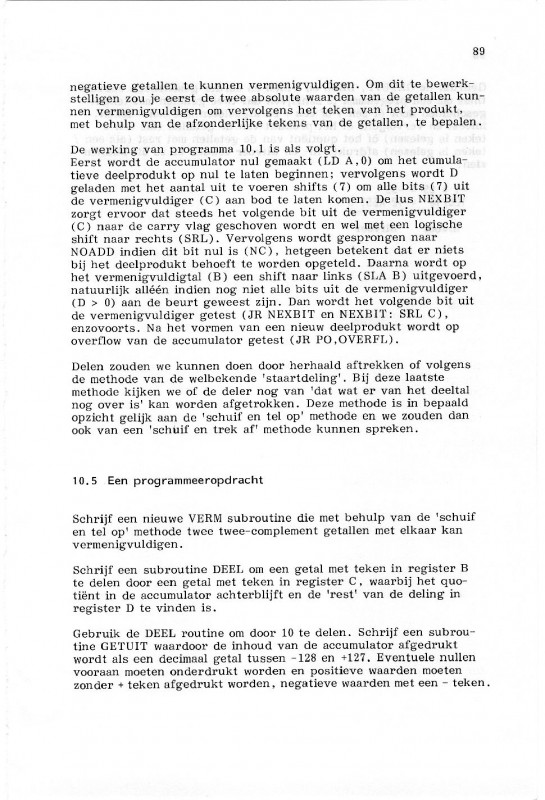 89

negatieve getallen te kunnen vermenigvuldigen. Om dit te bewerkstelligen zou je eerst de twee absolute waarden van de getallen kunnen vermenigvuldigen om vervolgens het teken van het produkt, met behulp van de afzonderlijke tekens van de getallen, te bepalen.

De werking van programma 10.1 is als volgt.
Eerst wordt de accumulator nul gemaakt (LD A,0) om het cumulatieve deelprodukt op nul te laten beginnen; vervolgens wordt D geladen met het aantal uit te voeren shifts (7) om alle bits (7) uit de vermenigvuldiger (C) aan bod te laten komen. De lus NEXBIT zorgt ervoor dat steeds het volgende bit uit de vermenigvuldiger (C) naar de carry vlag geschoven wordt en wel met een logische shift naar rechts (SRL). Vervolgens wordt gesprongen naar NOADD indien dit bit nul is (NC), hetgeen betekent dat er niets bij het deelprodukt behoeft te worden opgeteld. Daarna wordt op het vermenigvuldigtal (B) een shift naar links (SLA B) uitgevoerd, natuurlijk alléén indien nog niet alle bits uit de vermenigvuldiger (D > 0) aan de beurt geweest zijn. Dan wordt het volgende bit uit de vermenigvuldiger getest (JR NEXBIT en NEXBIT: SRL C), enzovoorts. Na het vormen van een nieuw deelprodukt wordt op overflow van de accumulator getest (JR PO,OVERFL).

Delen zouden we kunnen doen door herhaald aftrekken of volgens de methode van de welbekende 'staartdeling'. Bij deze laatste methode kijken we of de deler nog van 'dat wat er van het deeltal nog over is' kan worden afgetrokken. Deze methode is in bepaald opzicht gelijk aan de 'schuif en tel op' methode en we zouden dan ook van een 'schuif en trek af' methode kunnen spreken.

10.5 Een programmeeropdracht

Schrijf een nieuwe VERM subroutine die met behulp van de 'schuif en tel op' methode twee twee-complement getallen met elkaar kan vermenigvuldigen.

Schrijf een subroutine DEEL om een getal met teken in register B te delen door een getal met teken in register C, waarbij het quotiënt in de accumulator achterblijft en de 'rest' van de deling in register D te vinden is.

Gebruik de DEEL routine om door 10 te delen. Schrijf een subroutine GETUIT waardoor de inhoud van de accumulator afgedrukt wordt als een decimaal getal tussen -128 en +127. Eventuele nullen vooraan moeten onderdrukt worden en positieve waarden moeten zonder + teken afgedrukt worden, negatieve waarden met een - teken.